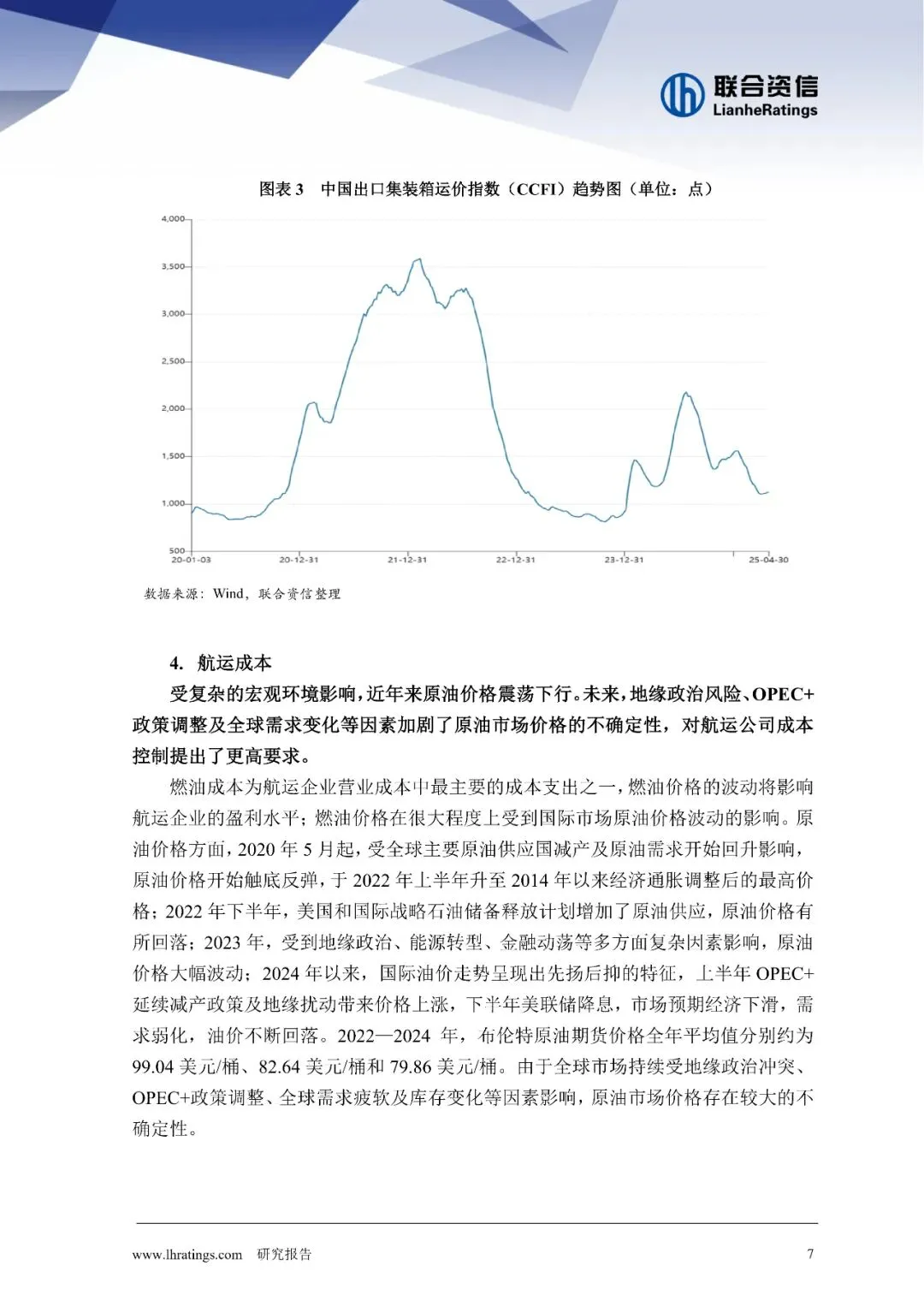 联合资信
LianheRatings

图表 3 中国出口集装箱运价指数（CCFI）趋势图（单位：点）

4,000
3,500
3,000
2,500
2,000
1,500
1,000
500
20-01-03
20-12-31
21-12-31
22-12-31
23-12-31
25-04-30

数据来源：Wind，联合资信整理

4. 航运成本

受复杂的宏观环境影响，近年来原油价格震荡下行。未来，地缘政治风险、OPEC+政策调整及全球需求变化等因素加剧了原油市场价格的不确定性，对航运公司成本控制提出了更高要求。

燃油成本为航运企业营业成本中最主要的成本支出之一，燃油价格的波动将影响航运企业的盈利水平；燃油价格在很大程度上受到国际市场原油价格波动的影响。原油价格方面，2020 年 5 月起，受全球主要原油供应国减产及原油需求开始回升影响，原油价格开始触底反弹，于 2022 年上半年升至 2014 年以来经济通胀调整后的最高价格；2022 年下半年，美国和国际战略石油储备释放计划增加了原油供应，原油价格有所回落；2023 年，受到地缘政治、能源转型、金融动荡等多方面复杂因素影响，原油价格大幅波动；2024 年以来，国际油价走势呈现出先扬后抑的特征，上半年 OPEC+延续减产政策及地缘扰动带来价格上涨，下半年美联储降息，市场预期经济下滑，需求弱化，油价不断回落。2022—2024 年，布伦特原油期货价格全年平均值分别约为 99.04 美元/桶、82.64 美元/桶和 79.86 美元/桶。由于全球市场持续受地缘政治冲突、OPEC+政策调整、全球需求疲软及库存变化等因素影响，原油市场价格存在较大的不确定性。

www.lhratings.com 研究报告 7